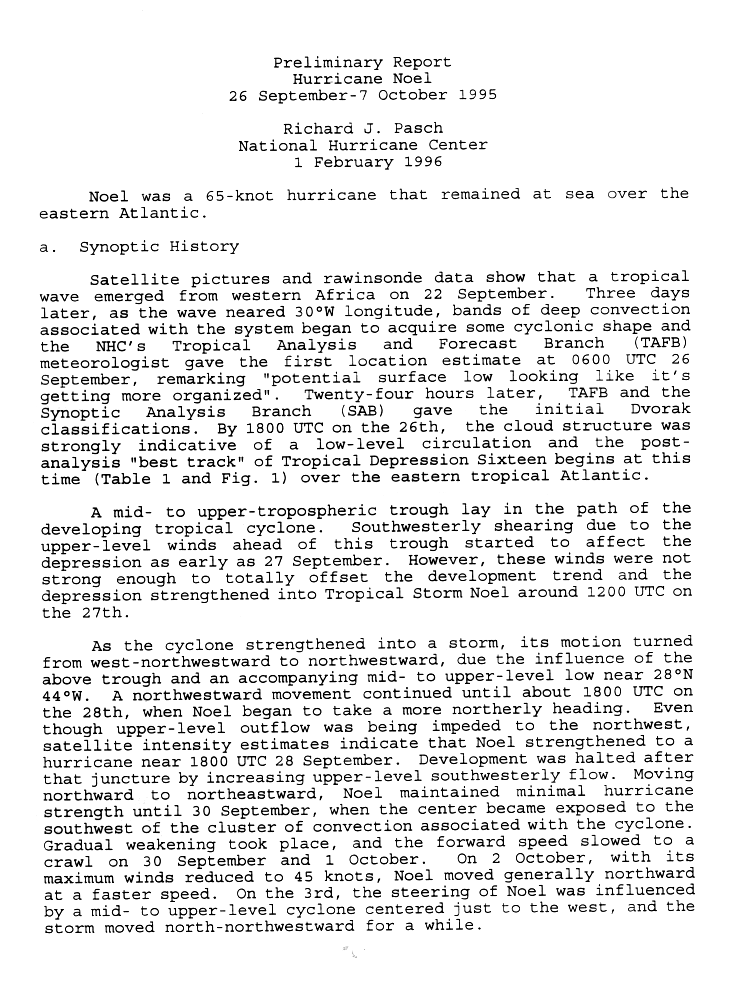 Preliminary Report
Hurricane Noel
26 September-7 October 1995

Richard J. Pasch
National Hurricane Center
1 February 1996

Noel was a 65-knot hurricane that remained at sea over the eastern Atlantic.

a. Synoptic History

Satellite pictures and rawinsonde data show that a tropical wave emerged from western Africa on 22 September. Three days later, as the wave neared 30°W longitude, bands of deep convection associated with the system began to acquire some cyclonic shape and the NHC's Tropical Analysis and Forecast Branch (TAFB) meteorologist gave the first location estimate at 0600 UTC 26 September, remarking "potential surface low looking like it's getting more organized". Twenty-four hours later, TAFB and the Synoptic Analysis Branch (SAB) gave the initial Dvorak classifications. By 1800 UTC on the 26th, the cloud structure was strongly indicative of a low-level circulation and the post-analysis "best track" of Tropical Depression Sixteen begins at this time (Table 1 and Fig. 1) over the eastern tropical Atlantic.

A mid- to upper-tropospheric trough lay in the path of the developing tropical cyclone. Southwesterly shearing due to the upper-level winds ahead of this trough started to affect the depression as early as 27 September. However, these winds were not strong enough to totally offset the development trend and the depression strengthened into Tropical Storm Noel around 1200 UTC on the 27th.

As the cyclone strengthened into a storm, its motion turned from west-northwestward to northwestward, due the influence of the above trough and an accompanying mid- to upper-level low near 28°N 44°W. A northwestward movement continued until about 1800 UTC on the 28th, when Noel began to take a more northerly heading. Even though upper-level outflow was being impeded to the northwest, satellite intensity estimates indicate that Noel strengthened to a hurricane near 1800 UTC 28 September. Development was halted after that juncture by increasing upper-level southwesterly flow. Moving northward to northeastward, Noel maintained minimal hurricane strength until 30 September, when the center became exposed to the southwest of the cluster of convection associated with the cyclone. Gradual weakening took place, and the forward speed slowed to a crawl on 30 September and 1 October. On 2 October, with its maximum winds reduced to 45 knots, Noel moved generally northward at a faster speed. On the 3rd, the steering of Noel was influenced by a mid- to upper-level cyclone centered just to the west, and the storm moved north-northwestward for a while.